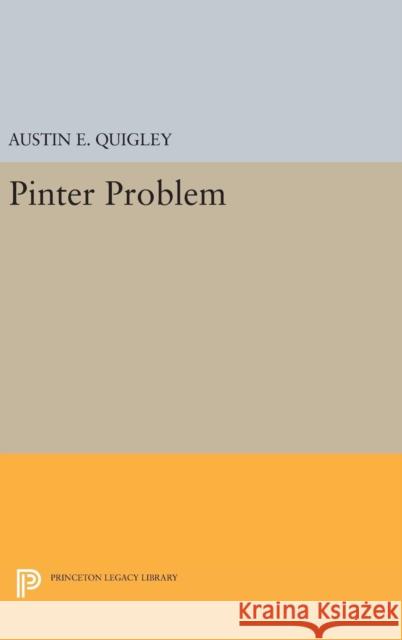 AUSTIN E. QUIGLEY

Pinter Problem

PRINCETON LEGACY LIBRARY